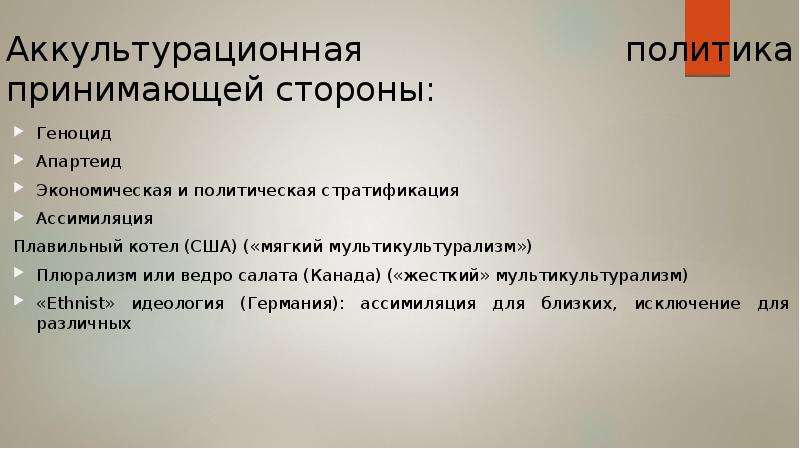 Аккультурационная политика принимающей стороны:

Геноцид

Апартеид

Экономическая и политическая стратификация

Ассимиляция

Плавильный котел (США) («мягкий мультикультурализм»)

Плюрализм или ведро салата (Канада) («жесткий» мультикультурализм)

«Ethnist» идеология (Германия): ассимиляция для близких, исключение для различных